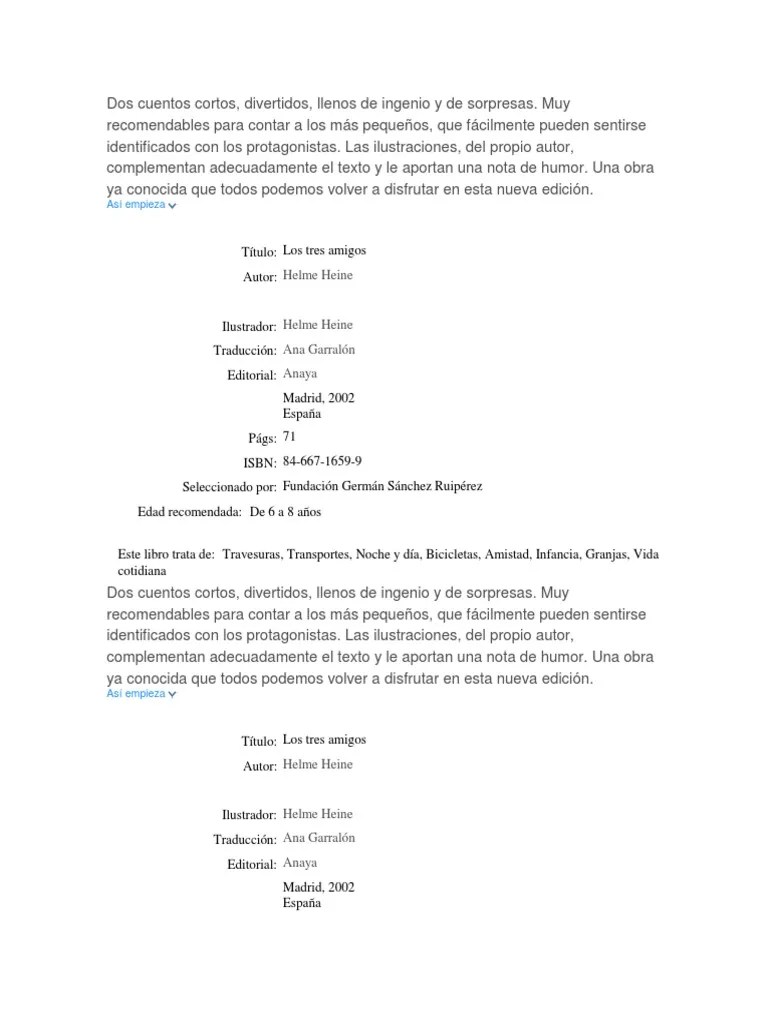 Dos cuentos cortos, divertidos, llenos de ingenio y de sorpresas. Muy recomendables para contar a los más pequeños, que fácilmente pueden sentirse identificados con los protagonistas. Las ilustraciones, del propio autor, complementan adecuadamente el texto y le aportan una nota de humor. Una obra ya conocida que todos podemos volver a disfrutar en esta nueva edición.
Así empieza

Título: Los tres amigos
Autor: Helme Heine

Ilustrador: Helme Heine
Traducción: Ana Garralón
Editorial: Anaya
Madrid, 2002
España
Págs: 71
ISBN: 84-667-1659-9
Seleccionado por: Fundación Germán Sánchez Ruipérez
Edad recomendada: De 6 a 8 años

Este libro trata de: Travesuras, Transportes, Noche y día, Bicicletas, Amistad, Infancia, Granjas, Vida cotidiana

Dos cuentos cortos, divertidos, llenos de ingenio y de sorpresas. Muy recomendables para contar a los más pequeños, que fácilmente pueden sentirse identificados con los protagonistas. Las ilustraciones, del propio autor, complementan adecuadamente el texto y le aportan una nota de humor. Una obra ya conocida que todos podemos volver a disfrutar en esta nueva edición.
Así empieza

Título: Los tres amigos
Autor: Helme Heine

Ilustrador: Helme Heine
Traducción: Ana Garralón
Editorial: Anaya
Madrid, 2002
España